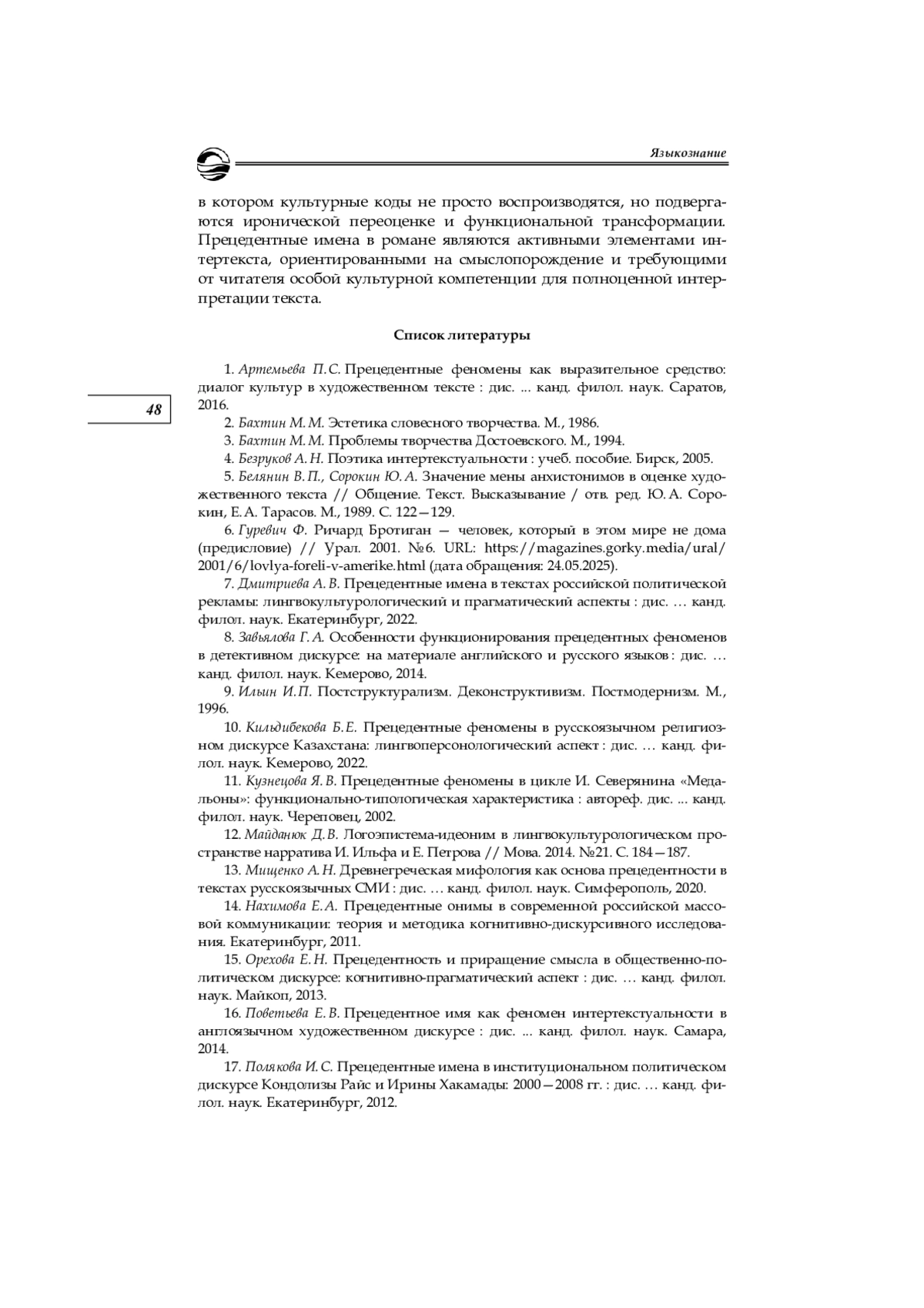 Языкознание

в котором культурные коды не просто воспроизводятся, но подвергаются иронической переоценке и функциональной трансформации. Прецедентные имена в романе являются активными элементами интертекста, ориентированными на смыслопорождение и требующими от читателя особой культурной компетенции для полноценной интерпретации текста.

Список литературы

48

1. Артемьева П. С. Прецедентные феномены как выразительное средство: диалог культур в художественном тексте : дис. ... канд. филол. наук. Саратов, 2016.

2. Бахтин М. М. Эстетика словесного творчества. М., 1986.

3. Бахтин М. М. Проблемы творчества Достоевского. М., 1994.

4. Безруков А. Н. Поэтика интертекстуальности : учеб. пособие. Бирск, 2005.

5. Белянин В. П., Сорокин Ю. А. Значение мены анхистонимов в оценке художественного текста // Общение. Текст. Высказывание / отв. ред. Ю. А. Сорокин, Е. А. Тарасов. М., 1989. С. 122—129.

6. Гуревич Ф. Ричард Бротиган — человек, который в этом мире не дома (предисловие) // Урал. 2001. №6. URL: https://magazines.gorky.media/ural/2001/6/lovlya-foreli-v-amerike.html (дата обращения: 24.05.2025).

7. Дмитриева А. В. Прецедентные имена в текстах российской политической рекламы: лингвокультурологический и прагматический аспекты : дис. … канд. филол. наук. Екатеринбург, 2022.

8. Завьялова Г. А. Особенности функционирования прецедентных феноменов в детективном дискурсе: на материале английского и русского языков : дис. … канд. филол. наук. Кемерово, 2014.

9. Ильин И. П. Постструктурализм. Деконструктивизм. Постмодернизм. М., 1996.

10. Кильдибекова Б. Е. Прецедентные феномены в русскоязычном религиозном дискурсе Казахстана: лингвоперсонологический аспект : дис. … канд. филол. наук. Кемерово, 2022.

11. Кузнецова Я. В. Прецедентные феномены в цикле И. Северянина «Медальоны»: функционально-типологическая характеристика : автореф. дис. ... канд. филол. наук. Череповец, 2002.

12. Майданюк Д. В. Логоэпистема-идеоним в лингвокультурологическом пространстве нарратива И. Ильфа и Е. Петрова // Мова. 2014. №21. С. 184—187.

13. Мищенко А. Н. Древнегреческая мифология как основа прецедентности в текстах русскоязычных СМИ : дис. … канд. филол. наук. Симферополь, 2020.

14. Нахимова Е. А. Прецедентные онимы в современной российской массовой коммуникации: теория и методика когнитивно-дискурсивного исследования. Екатеринбург, 2011.

15. Орехова Е. Н. Прецедентность и приращение смысла в общественно-политическом дискурсе: когнитивно-прагматический аспект : дис. … канд. филол. наук. Майкоп, 2013.

16. Поветьева Е. В. Прецедентное имя как феномен интертекстуальности в англоязычном художественном дискурсе : дис. ... канд. филол. наук. Самара, 2014.

17. Полякова И. С. Прецедентные имена в институциональном политическом дискурсе Кондолизы Райс и Ирины Хакамады: 2000—2008 гг. : дис. … канд. филол. наук. Екатеринбург, 2012.